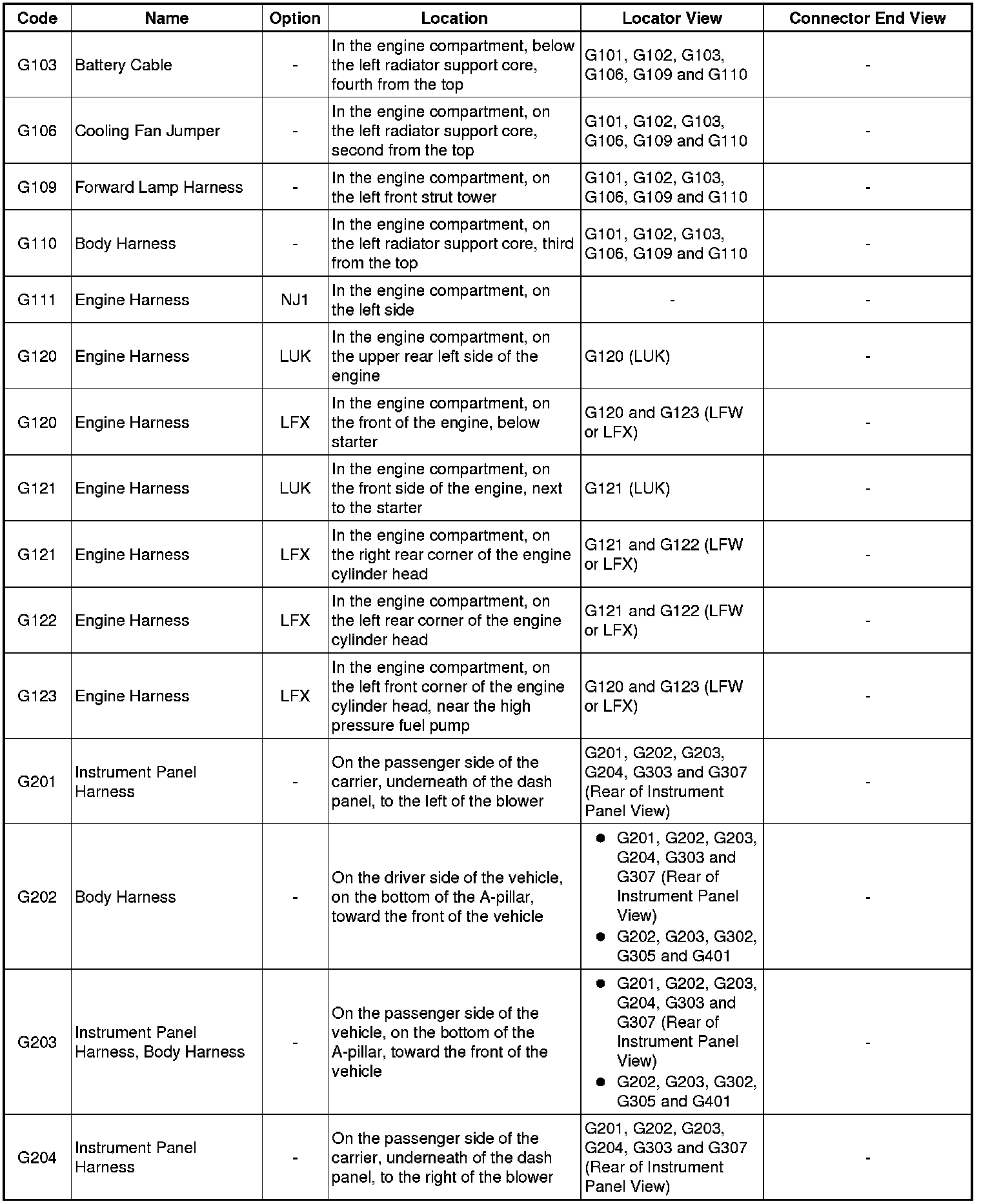 | Code | Name | Option | Location | Locator View | Connector End View |
|---|---|---|---|---|---|
| G103 | Battery Cable | - | In the engine compartment, below the left radiator support core, fourth from the top | G101, G102, G103, G106, G109 and G110 | - |
| G106 | Cooling Fan Jumper | - | In the engine compartment, on the left radiator support core, second from the top | G101, G102, G103, G106, G109 and G110 | - |
| G109 | Forward Lamp Harness | - | In the engine compartment, on the left front strut tower | G101, G102, G103, G106, G109 and G110 | - |
| G110 | Body Harness | - | In the engine compartment, on the left radiator support core, third from the top | G101, G102, G103, G106, G109 and G110 | - |
| G111 | Engine Harness | NJ1 | In the engine compartment, on the left side | - | - |
| G120 | Engine Harness | LUK | In the engine compartment, on the upper rear left side of the engine | G120 (LUK) | - |
| G120 | Engine Harness | LFX | In the engine compartment, on the front of the engine, below starter | G120 and G123 (LFW or LFX) | - |
| G121 | Engine Harness | LUK | In the engine compartment, on the front side of the engine, next to the starter | G121 (LUK) | - |
| G121 | Engine Harness | LFX | In the engine compartment, on the right rear corner of the engine cylinder head | G121 and G122 (LFW or LFX) | - |
| G122 | Engine Harness | LFX | In the engine compartment, on the left rear corner of the engine cylinder head | G121 and G122 (LFW or LFX) | - |
| G123 | Engine Harness | LFX | In the engine compartment, on the left front corner of the engine cylinder head, near the high pressure fuel pump | G120 and G123 (LFW or LFX) | - |
| G201 | Instrument Panel Harness | - | On the passenger side of the carrier, underneath of the dash panel, to the left of the blower | G201, G202, G203, G204, G303 and G307 (Rear of Instrument Panel View) | - |
| G202 | Body Harness | - | On the driver side of the vehicle, on the bottom of the A-pillar, toward the front of the vehicle | • G201, G202, G203, G204, G303 and G307 (Rear of Instrument Panel View) • G202, G203, G302, G305 and G401 | - |
| G203 | Instrument Panel Harness, Body Harness | - | On the passenger side of the vehicle, on the bottom of the A-pillar, toward the front of the vehicle | • G201, G202, G203, G204, G303 and G307 (Rear of Instrument Panel View) • G202, G203, G302, G305 and G401 | - |
| G204 | Instrument Panel Harness | - | On the passenger side of the carrier, underneath of the dash panel, to the right of the blower | G201, G202, G203, G204, G303 and G307 (Rear of Instrument Panel View) | - |